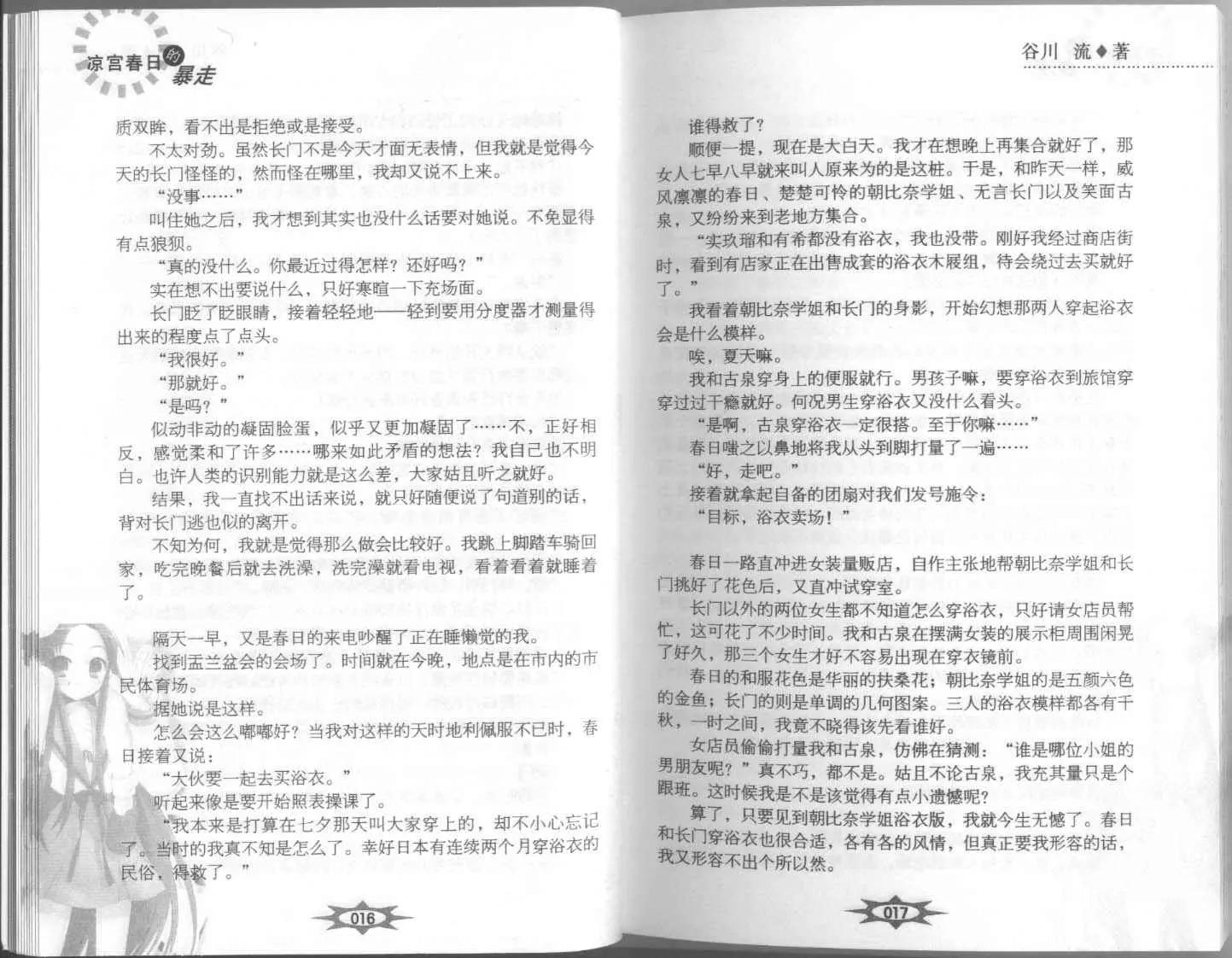 凉宫春日的暴走

质双眸，看不出是拒绝或是接受。

不太对劲。虽然长门不是今天才面无表情，但我就是觉得今天的长门怪怪的，然而怪在哪里，我却又说不上来。

“没事……”

叫住她之后，我才想到其实也没什么话要对她说。不免显得有点狼狈。

“真的没什么。你最近过得怎样？还好吗？”

实在想不出要说什么，只好寒暄一下充场面。

长门眨了眨眼睛，接着轻轻地——轻到要用分度器才测量得出来的程度点了点头。

“我很好。”

“那就好。”

“是吗？”

似动非动的凝固脸蛋，似乎又更加凝固了……不，正好相反，感觉柔和了许多……哪来如此矛盾的想法？我自己也不明白。也许人类的识别能力就是这么差，大家姑且听之就好。

结果，我一直找不出话来说，就只好随便说了句道别的话，背对长门逃也似的离开。

不知为何，我就是觉得那么做会比较好。我跳上脚踏车骑回家，吃完晚餐后就去洗澡，洗完澡就看电视，看着看着就睡着了。

隔天一早，又是春日的来电吵醒了正在睡懒觉的我。

找到盂兰盆会的会场了。时间就在今晚，地点是在市内的市民体育场。

据她说是这样。

怎么会这么嘟嘟好？当我对这样的天时地利佩服不已时，春日接着又说：

“大伙要一起去买浴衣。”

听起来像是要开始照表操课了。

“我本来是打算在七夕那天叫大家穿上的，却不小心忘记了。当时的我真不知是怎么了。幸好日本有连续两个月穿浴衣的民俗，得救了。”

016

谷川 流◆著

谁得救了？

顺便一提，现在是大白天。我才在想晚上再集合就好了，那女人七早八早就来叫人原来为的是这桩。于是，和昨天一样，威风凛凛的春日、楚楚可怜的朝比奈学姐、无言长门以及笑面古泉，又纷纷来到老地方集合。

“实玖瑠和有希都没有浴衣，我也没带。刚好我经过商店街时，看到有店家正在出售成套的浴衣木屐组，待会绕过去买就好了。”

我看着朝比奈学姐和长门的身影，开始幻想那两人穿起浴衣会是什么模样。

唉，夏天嘛。

我和古泉穿身上的便服就行。男孩子嘛，要穿浴衣到旅馆穿穿过过干瘾就好。何况男生穿浴衣又没什么看头。

“是啊，古泉穿浴衣一定很搭。至于你嘛……”

春日嗤之以鼻地将我从头到脚打量了一遍……

“好，走吧。”

接着就拿起自备的团扇对我们发号施令：

“目标，浴衣卖场！”

春日一路直冲进女装量贩店，自作主张地帮朝比奈学姐和长门挑好了花色后，又直冲试穿室。

长门以外的两位女生都不知道怎么穿浴衣，只好请女店员帮忙，这可花了不少时间。我和古泉在摆满女装的展示柜周围闲晃了好久，那三个女生才好不容易出现在穿衣镜前。

春日的和服花色是华丽的扶桑花；朝比奈学姐的是五颜六色的金鱼；长门的则是单调的几何图案。三人的浴衣模样都各有千秋，一时之间，我竟不晓得该先看谁好。

女店员偷偷打量我和古泉，仿佛在猜测：“谁是哪位小姐的男朋友呢？”真不巧，都不是。姑且不论古泉，我充其量只是个跟班。这时候我是不是该觉得有点小遗憾呢？

算了，只要见到朝比奈学姐浴衣版，我就今生无憾了。春日和长门穿浴衣也很合适，各有各的风情，但真正要我形容的话，我又形容不出个所以然。

017